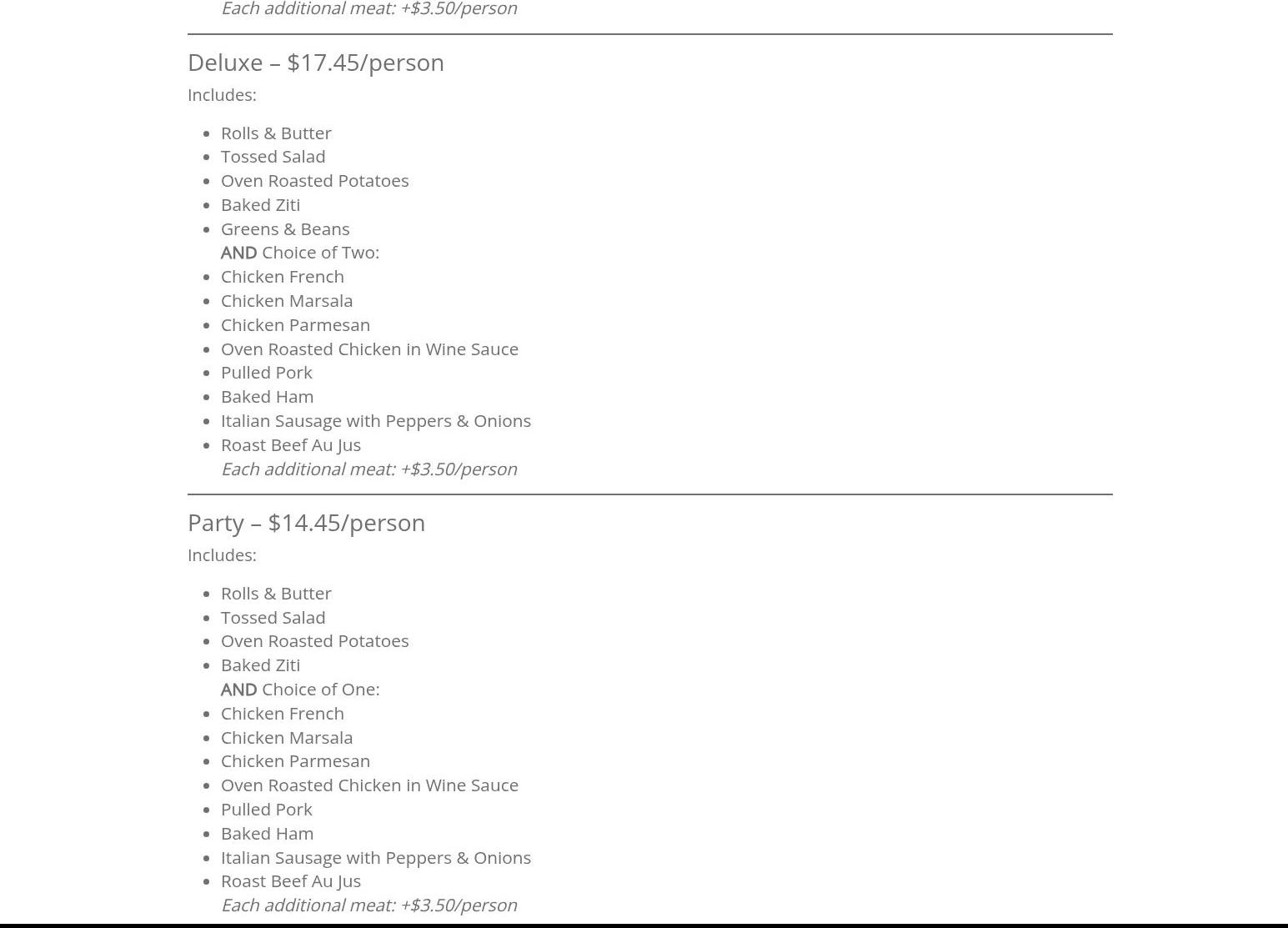 Each additional meat: +$3.50/person

Deluxe – $17.45/person

Includes:

- Rolls & Butter
- Tossed Salad
- Oven Roasted Potatoes
- Baked Ziti
- Greens & Beans
AND Choice of Two:
- Chicken French
- Chicken Marsala
- Chicken Parmesan
- Oven Roasted Chicken in Wine Sauce
- Pulled Pork
- Baked Ham
- Italian Sausage with Peppers & Onions
- Roast Beef Au Jus
Each additional meat: +$3.50/person

Party – $14.45/person

Includes:

- Rolls & Butter
- Tossed Salad
- Oven Roasted Potatoes
- Baked Ziti
AND Choice of One:
- Chicken French
- Chicken Marsala
- Chicken Parmesan
- Oven Roasted Chicken in Wine Sauce
- Pulled Pork
- Baked Ham
- Italian Sausage with Peppers & Onions
- Roast Beef Au Jus
Each additional meat: +$3.50/person